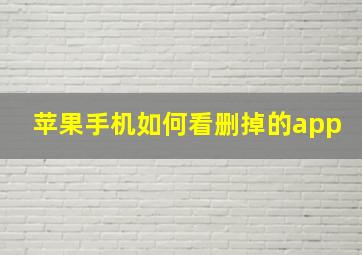 苹果手机如何看删掉的app